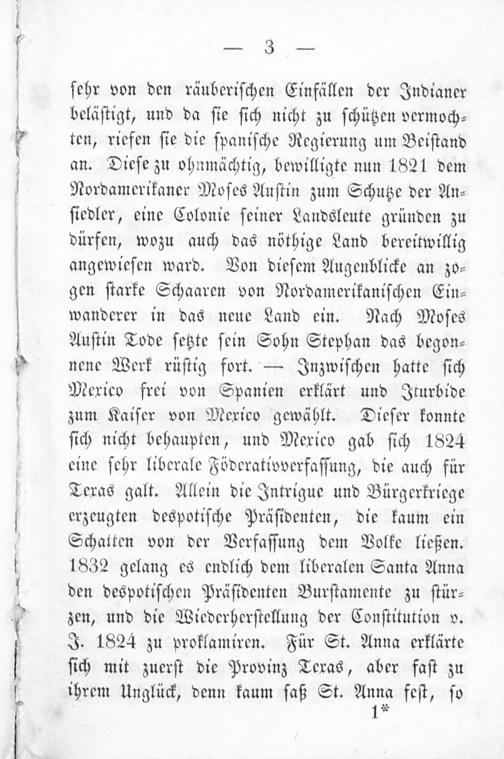 — 3 —

sehr von den räuberischen Einfällen der Indianer belästigt, und da sie sich nicht zu schützen vermochten, riefen sie die spanische Regierung um Beistand an. Diese zu ohnmächtig, bewilligte nun 1821 dem Nordamerikaner Moses Austin zum Schutze der Ansiedler, eine Colonie seiner Landsleute gründen zu dürfen, wozu auch das nöthige Land bereitwillig angewiesen ward. Von diesem Augenblicke an zogen starke Schaaren von Nordamerikanischen Einwanderer in das neue Land ein. Nach Moses Austin Tode setzte sein Sohn Stephan das begonnene Werk rüstig fort. — Inzwischen hatte sich Mexico frei von Spanien erklärt und Iturbide zum Kaiser von Mexico gewählt. Dieser konnte sich nicht behaupten, und Mexico gab sich 1824 eine sehr liberale Föderativverfassung, die auch für Texas galt. Allein die Intrigue und Bürgerkriege erzeugten despotische Präsidenten, die kaum ein Schatten von der Verfassung dem Volke ließen. 1832 gelang es endlich dem liberalen Santa Anna den despotischen Präsidenten Burstamente zu stürzen, und die Wiederherstellung der Constitution v. J. 1824 zu proklamiren. Für St. Anna erklärte sich mit zuerst die Provinz Texas, aber fast zu ihrem Unglück, denn kaum saß St. Anna fest, so

1*